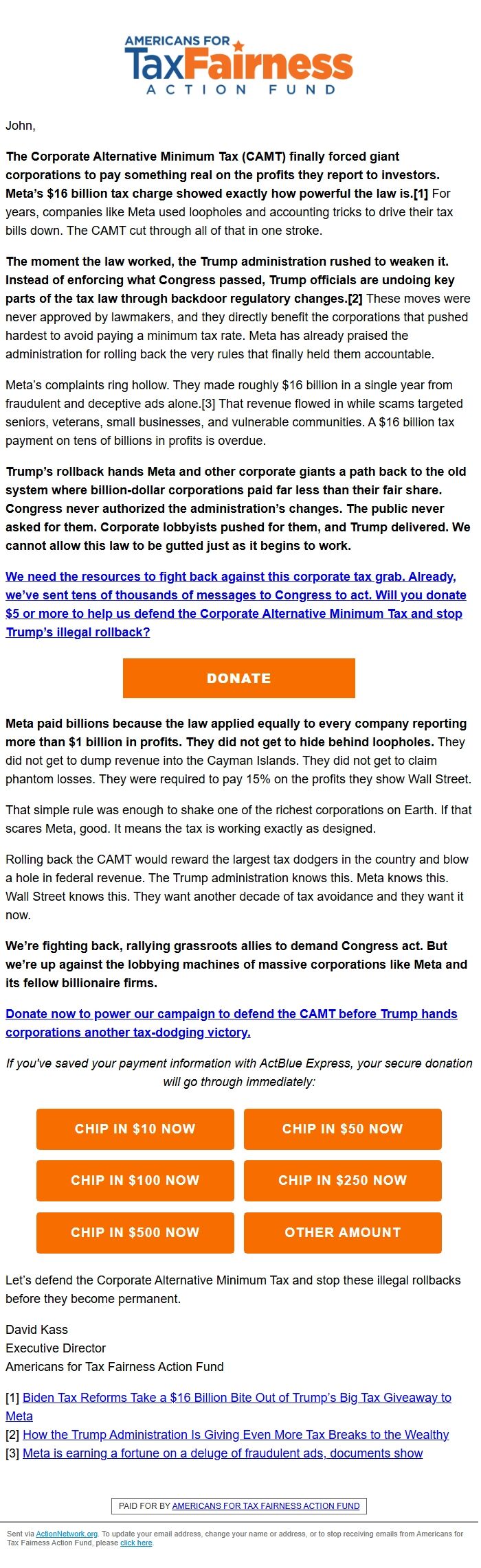 AMERICANS FOR
TaxFairness
ACTION FUND

John,

The Corporate Alternative Minimum Tax (CAMT) finally forced giant corporations to pay something real on the profits they report to investors. Meta's $16 billion tax charge showed exactly how powerful the law is.[1] For years, companies like Meta used loopholes and accounting tricks to drive their tax bills down. The CAMT cut through all of that in one stroke.

The moment the law worked, the Trump administration rushed to weaken it. Instead of enforcing what Congress passed, Trump officials are undoing key parts of the tax law through backdoor regulatory changes.[2] These moves were never approved by lawmakers, and they directly benefit the corporations that pushed hardest to avoid paying a minimum tax rate. Meta has already praised the administration for rolling back the very rules that finally held them accountable.

Meta's complaints ring hollow. They made roughly $16 billion in a single year from fraudulent and deceptive ads alone.[3] That revenue flowed in while scams targeted seniors, veterans, small businesses, and vulnerable communities. A $16 billion tax payment on tens of billions in profits is overdue.

Trump's rollback hands Meta and other corporate giants a path back to the old system where billion-dollar corporations paid far less than their fair share. Congress never authorized the administration's changes. The public never asked for them. Corporate lobbyists pushed for them, and Trump delivered. We cannot allow this law to be gutted just as it begins to work.

We need the resources to fight back against this corporate tax grab. Already, we've sent tens of thousands of messages to Congress to act. Will you donate $5 or more to help us defend the Corporate Alternative Minimum Tax and stop Trump's illegal rollback?

DONATE

Meta paid billions because the law applied equally to every company reporting more than $1 billion in profits. They did not get to hide behind loopholes. They did not get to dump revenue into the Cayman Islands. They did not get to claim phantom losses. They were required to pay 15% on the profits they show Wall Street.

That simple rule was enough to shake one of the richest corporations on Earth. If that scares Meta, good. It means the tax is working exactly as designed.

Rolling back the CAMT would reward the largest tax dodgers in the country and blow a hole in federal revenue. The Trump administration knows this. Meta knows this. Wall Street knows this. They want another decade of tax avoidance and they want it now.

We're fighting back, rallying grassroots allies to demand Congress act. But we're up against the lobbying machines of massive corporations like Meta and its fellow billionaire firms.

Donate now to power our campaign to defend the CAMT before Trump hands corporations another tax-dodging victory.

If you've saved your payment information with ActBlue Express, your secure donation will go through immediately:

CHIP IN $10 NOW
CHIP IN $50 NOW
CHIP IN $100 NOW
CHIP IN $250 NOW
CHIP IN $500 NOW
OTHER AMOUNT

Let's defend the Corporate Alternative Minimum Tax and stop these illegal rollbacks before they become permanent.

David Kass
Executive Director
Americans for Tax Fairness Action Fund

[1] Biden Tax Reforms Take a $16 Billion Bite Out of Trump's Big Tax Giveaway to Meta
[2] How the Trump Administration Is Giving Even More Tax Breaks to the Wealthy
[3] Meta is earning a fortune on a deluge of fraudulent ads, documents show

PAID FOR BY AMERICANS FOR TAX FAIRNESS ACTION FUND

Sent via ActionNetwork.org. To update your email address, change your name or address, or to stop receiving emails from Americans for Tax Fairness Action Fund, please click here.